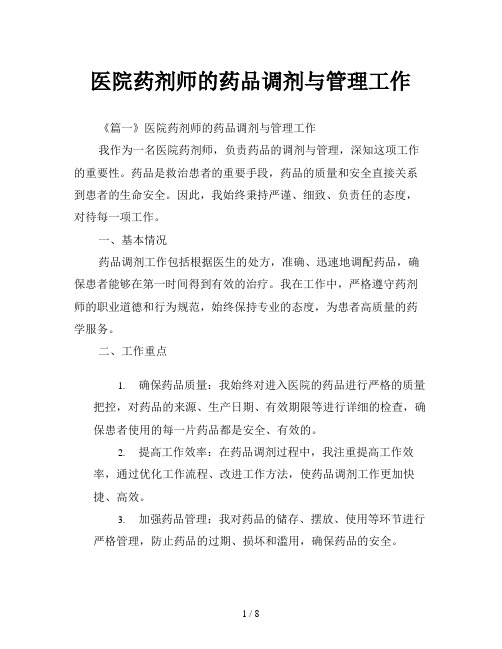 医院药剂师的药品调剂与管理工作

《篇一》医院药剂师的药品调剂与管理工作

我作为一名医院药剂师，负责药品的调剂与管理，深知这项工作的重要性。药品是救治患者的重要手段，药品的质量和安全直接关系到患者的生命安全。因此，我始终秉持严谨、细致、负责任的态度，对待每一项工作。

一、基本情况

药品调剂工作包括根据医生的处方，准确、迅速地调配药品，确保患者能够在第一时间得到有效的治疗。我在工作中，严格遵守药剂师的职业道德和行为规范，始终保持专业的态度，为患者高质量的药学服务。

二、工作重点

1. 确保药品质量：我始终对进入医院的药品进行严格的质量把控，对药品的来源、生产日期、有效期限等进行详细的检查，确保患者使用的每一片药品都是安全、有效的。

2. 提高工作效率：在药品调剂过程中，我注重提高工作效率，通过优化工作流程、改进工作方法，使药品调剂工作更加快捷、高效。

3. 加强药品管理：我对药品的储存、摆放、使用等环节进行严格管理，防止药品的过期、损坏和滥用，确保药品的安全。

1 / 8